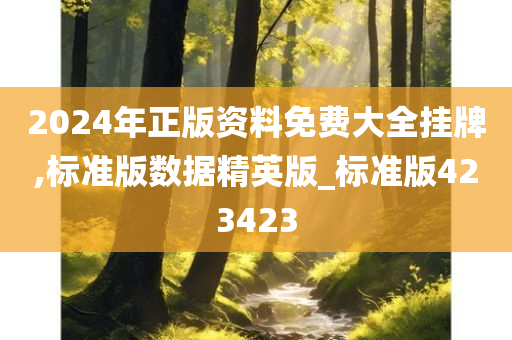 2024年正版资料免费大全挂牌,标准版数据精英版_标准版423423